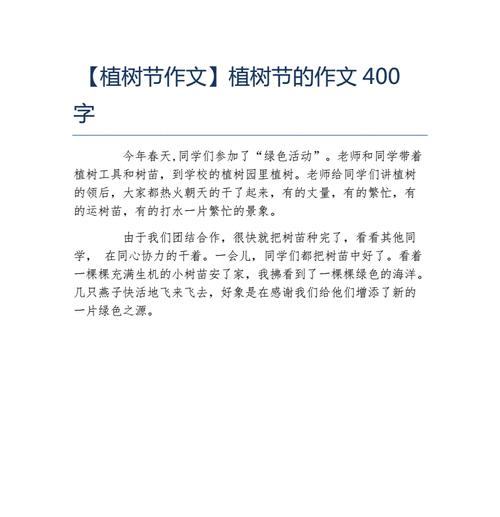 【植树节作文】植树节的作文 400 字

今年春天,同学们参加了“绿色活动”。老师和同学带着植树工具和树苗，到学校的植树园里植树。老师给同学们讲植树的领后，大家都热火朝天的干了起来，有的丈量，有的繁忙，有的运树苗，有的打水一片繁忙的景象。

由于我们团结合作，很快就把树苗种完了，看看其他同学， 在同心协力的干着。一会儿，同学们都把树苗中好了。看着一棵棵充满生机的小树苗安了家，我拂看到了一棵棵绿色的海洋。几只燕子快活地飞来飞去，好象是在感谢我们给他们增添了新的一片绿色之源。